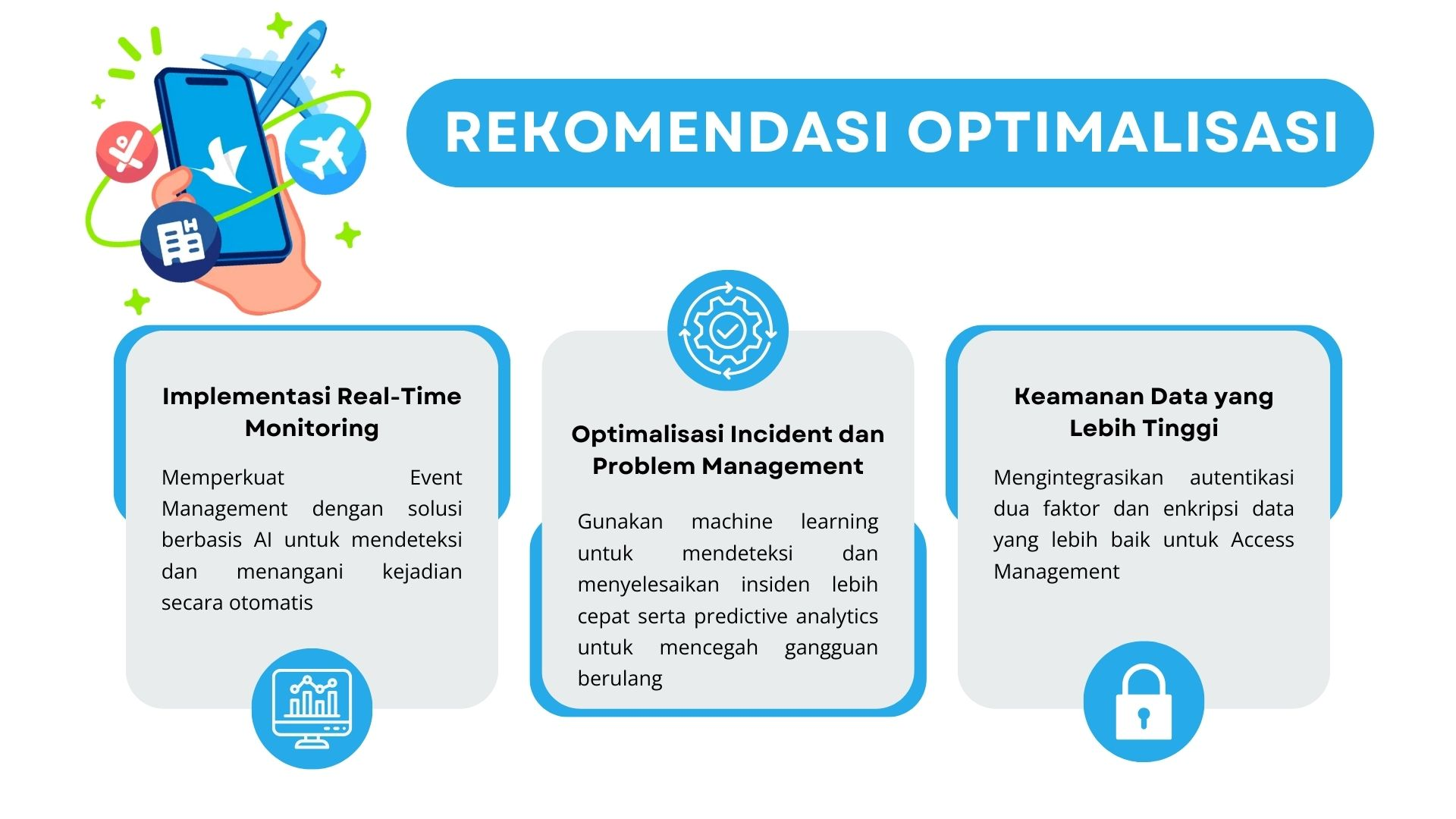 REKOMENDASI OPTIMALISASI

Implementasi Real-Time Monitoring

Memperkuat Event Management dengan solusi berbasis AI untuk mendeteksi dan menangani kejadian secara otomatis

Optimalisasi Incident dan Problem Management

Gunakan machine learning untuk mendeteksi dan menyelesaikan insiden lebih cepat serta predictive analytics untuk mencegah gangguan berulang

Keamanan Data yang Lebih Tinggi

Mengintegrasikan autentikasi dua faktor dan enkripsi data yang lebih baik untuk Access Management